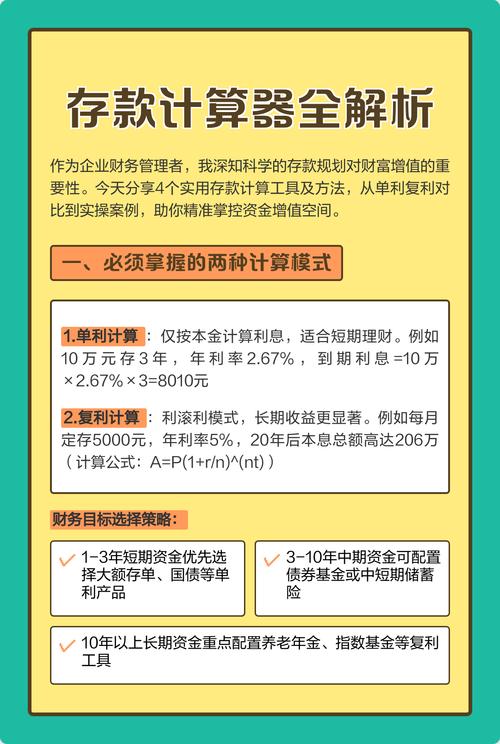 存款计算器全解析

作为企业财务管理者，我深知科学的存款规划对财富增值的重要性。今天分享4个实用存款计算工具及方法，从单利复利对比到实操案例，助你精准掌控资金增值空间。

一、必须掌握的两种计算模式

1.单利计算：仅按本金计算利息，适合短期理财。例如10万元存3年，年利率2.67%，到期利息=10万×2.67%×3=8010元

2.复利计算：利滚利模式，长期收益更显著。例如每月定存5000元，年利率5%，20年后本息总额高达206万（计算公式：A=P(1+r/n)^(nt)）

财务目标选择策略：

1-3年短期资金优先选择大额存单、国债等单利产品

3-10年中期资金可配置债券基金或中短期储蓄险

10年以上长期资金重点配置养老年金、指数基金等复利工具